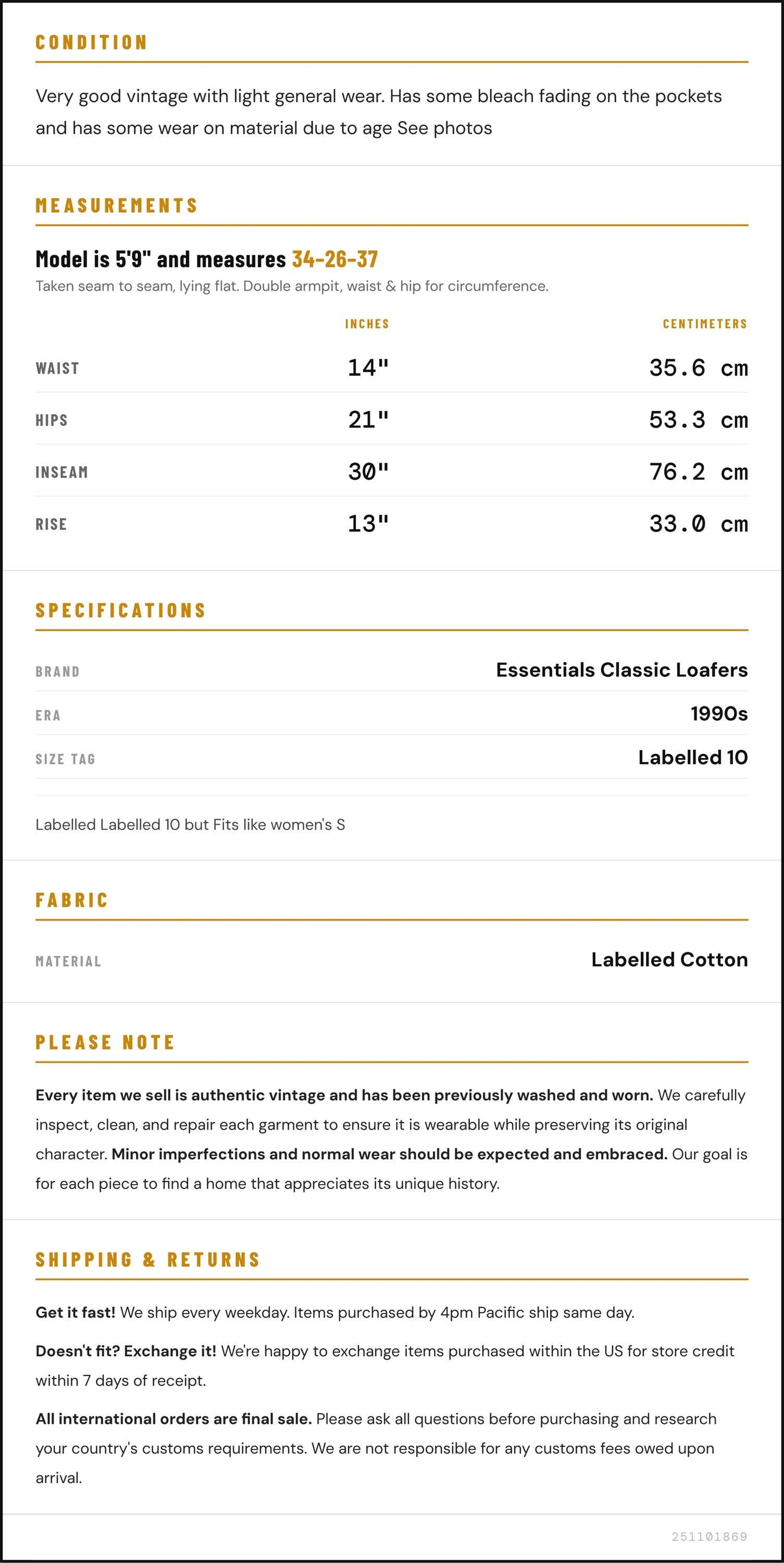 CONDITION

Very good vintage with light general wear. Has some bleach fading on the pockets and has some wear on material due to age See photos

MEASUREMENTS

Model is 5'9" and measures 34-26-37

Taken seam to seam, lying flat. Double armpit, waist & hip for circumference.

|  | INCHES | CENTIMETERS |
|---|---|---|
| WAIST | 14" | 35.6 cm |
| HIPS | 21" | 53.3 cm |
| INSEAM | 30" | 76.2 cm |
| RISE | 13" | 33.0 cm |

SPECIFICATIONS

BRAND
Essentials Classic Loafers

ERA
1990s

SIZE TAG
Labelled 10

Labelled Labelled 10 but Fits like women's S

FABRIC

MATERIAL
Labelled Cotton

PLEASE NOTE

Every item we sell is authentic vintage and has been previously washed and worn. We carefully inspect, clean, and repair each garment to ensure it is wearable while preserving its original character. Minor imperfections and normal wear should be expected and embraced. Our goal is for each piece to find a home that appreciates its unique history.

SHIPPING & RETURNS

Get it fast! We ship every weekday. Items purchased by 4pm Pacific ship same day.

Doesn't fit? Exchange it! We're happy to exchange items purchased within the US for store credit within 7 days of receipt.

All international orders are final sale. Please ask all questions before purchasing and research your country's customs requirements. We are not responsible for any customs fees owed upon arrival.

251101869